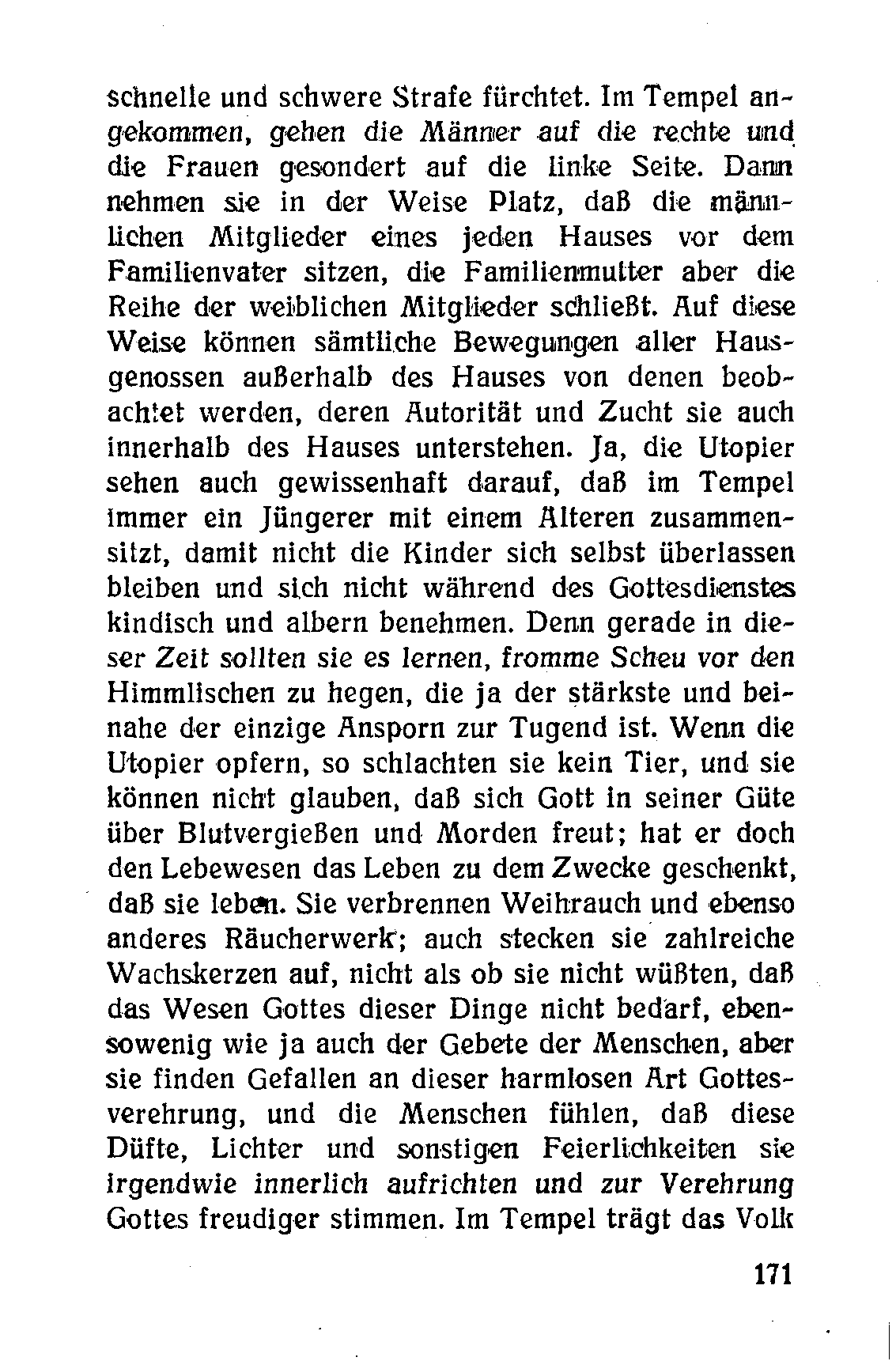 schnelle und schwere Strafe fürchtet. Im Tempel angekommen, gehen die Männer auf die rechte und die Frauen gesondert auf die linke Seite. Dann nehmen sie in der Weise Platz, daß die männlichen Mitglieder eines jeden Hauses vor dem Familienvater sitzen, die Familienmutter aber die Reihe der weiblichen Mitglieder schließt. Auf diese Weise können sämtliche Bewegungen aller Hausgenossen außerhalb des Hauses von denen beobachtet werden, deren Autorität und Zucht sie auch innerhalb des Hauses unterstehen. Ja, die Utopier sehen auch gewissenhaft darauf, daß im Tempel immer ein Jüngerer mit einem Älteren zusammensitzt, damit nicht die Kinder sich selbst überlassen bleiben und sich nicht während des Gottesdienstes kindisch und albern benehmen. Denn gerade in dieser Zeit sollten sie es lernen, fromme Scheu vor den Himmlischen zu hegen, die ja der stärkste und beinahe der einzige Ansporn zur Tugend ist. Wenn die Utopier opfern, so schlachten sie kein Tier, und sie können nicht glauben, daß sich Gott in seiner Güte über Blutvergießen und Morden freut; hat er doch den Lebewesen das Leben zu dem Zwecke geschenkt, daß sie leben. Sie verbrennen Weihrauch und ebenso anderes Räucherwerk; auch stecken sie zahlreiche Wachskerzen auf, nicht als ob sie nicht wüßten, daß das Wesen Gottes dieser Dinge nicht bedarf, ebensowenig wie ja auch der Gebete der Menschen, aber sie finden Gefallen an dieser harmlosen Art Gottesverehrung, und die Menschen fühlen, daß diese Düfte, Lichter und sonstigen Feierlichkeiten sie irgendwie innerlich aufrichten und zur Verehrung Gottes freudiger stimmen. Im Tempel trägt das Volk

171